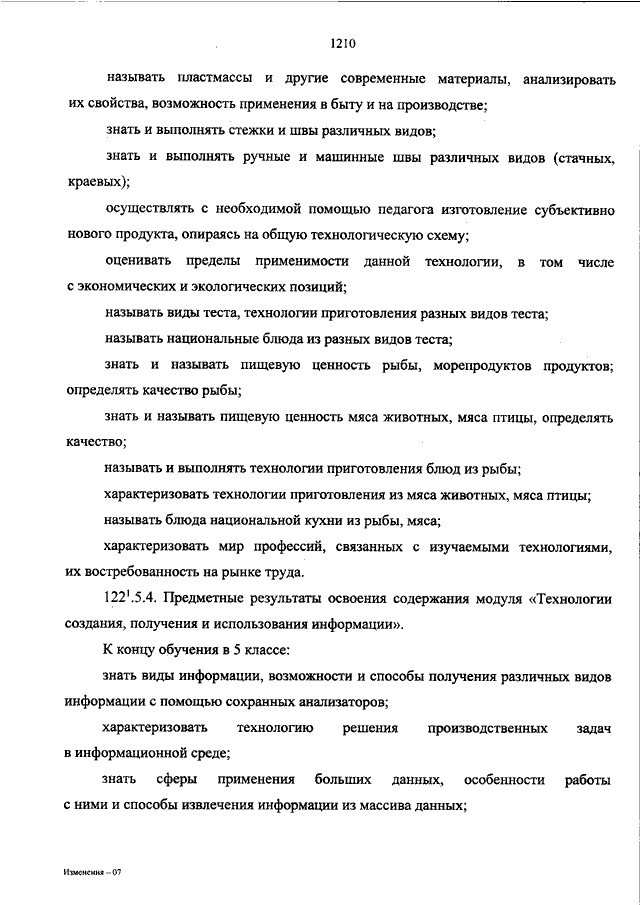 1210

называть пластмассы и другие современные материалы, анализировать их свойства, возможность применения в быту и на производстве;

знать и выполнять стежки и швы различных видов;

знать и выполнять ручные и машинные швы различных видов (стачных, краевых);

осуществлять с необходимой помощью педагога изготовление субъективно нового продукта, опираясь на общую технологическую схему;

оценивать пределы применимости данной технологии, в том числе с экономических и экологических позиций;

называть виды теста, технологии приготовления разных видов теста;

называть национальные блюда из разных видов теста;

знать и называть пищевую ценность рыбы, морепродуктов продуктов; определять качество рыбы;

знать и называть пищевую ценность мяса животных, мяса птицы, определять качество;

называть и выполнять технологии приготовления блюд из рыбы;

характеризовать технологии приготовления из мяса животных, мяса птицы;

называть блюда национальной кухни из рыбы, мяса;

характеризовать мир профессий, связанных с изучаемыми технологиями, их востребованность на рынке труда.

$122^1$.5.4. Предметные результаты освоения содержания модуля «Технологии создания, получения и использования информации».

К концу обучения в 5 классе:

знать виды информации, возможности и способы получения различных видов информации с помощью сохранных анализаторов;

характеризовать технологию решения производственных задач в информационной среде;

знать сферы применения больших данных, особенности работы с ними и способы извлечения информации из массива данных;

Изменения – 07